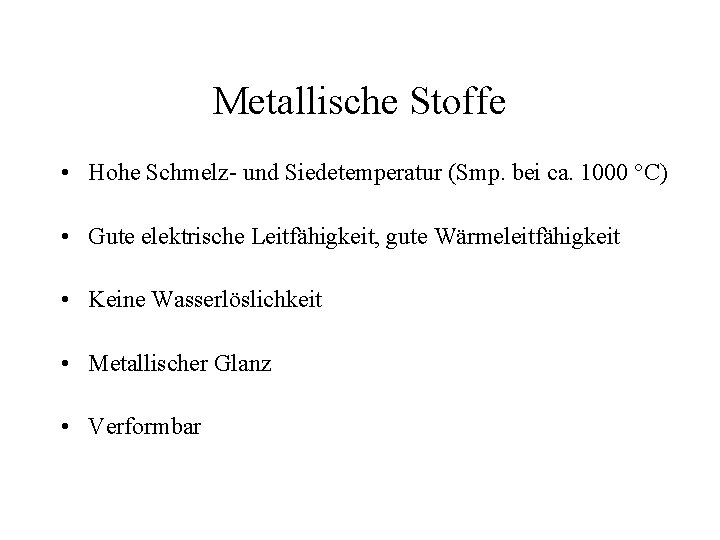 Metallische Stoffe

• Hohe Schmelz- und Siedetemperatur (Smp. bei ca. 1000 °C)

• Gute elektrische Leitfähigkeit, gute Wärmeleitfähigkeit

• Keine Wasserlöslichkeit

• Metallischer Glanz

• Verformbar